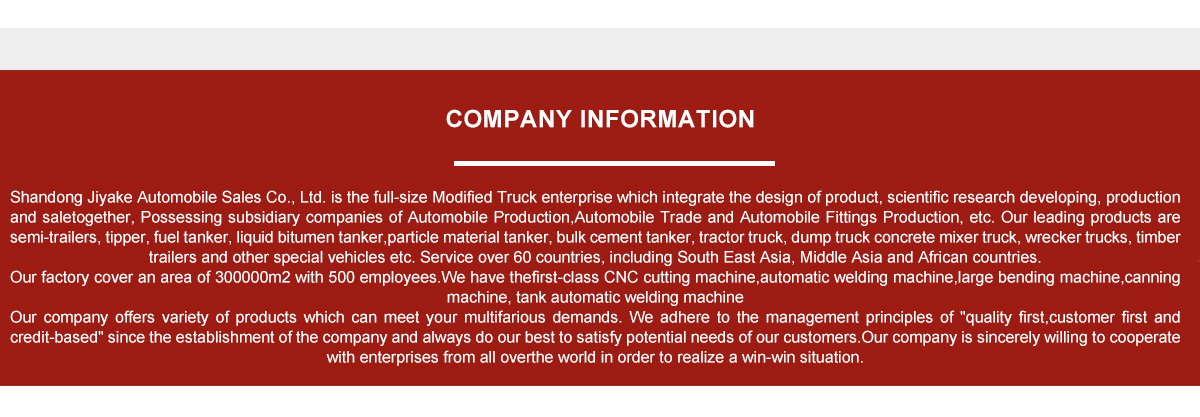 COMPANY INFORMATION

Shandong Jiyake Automobile Sales Co., Ltd. is the full-size Modified Truck enterprise which integrate the design of product, scientific research developing, production and saletogether, Possessing subsidiary companies of Automobile Production,Automobile Trade and Automobile Fittings Production, etc. Our leading products are semi-trailers, tipper, fuel tanker, liquid bitumen tanker,particle material tanker, bulk cement tanker, tractor truck, dump truck concrete mixer truck, wrecker trucks, timber trailers and other special vehicles etc. Service over 60 countries, including South East Asia, Middle Asia and African countries.

Our factory cover an area of 300000m2 with 500 employees.We have thefirst-class CNC cutting machine,automatic welding machine,large bending machine,canning machine, tank automatic welding machine

Our company offers variety of products which can meet your multifarious demands. We adhere to the management principles of "quality first,customer first and credit-based" since the establishment of the company and always do our best to satisfy potential needs of our customers.Our company is sincerely willing to cooperate with enterprises from all overthe world in order to realize a win-win situation.